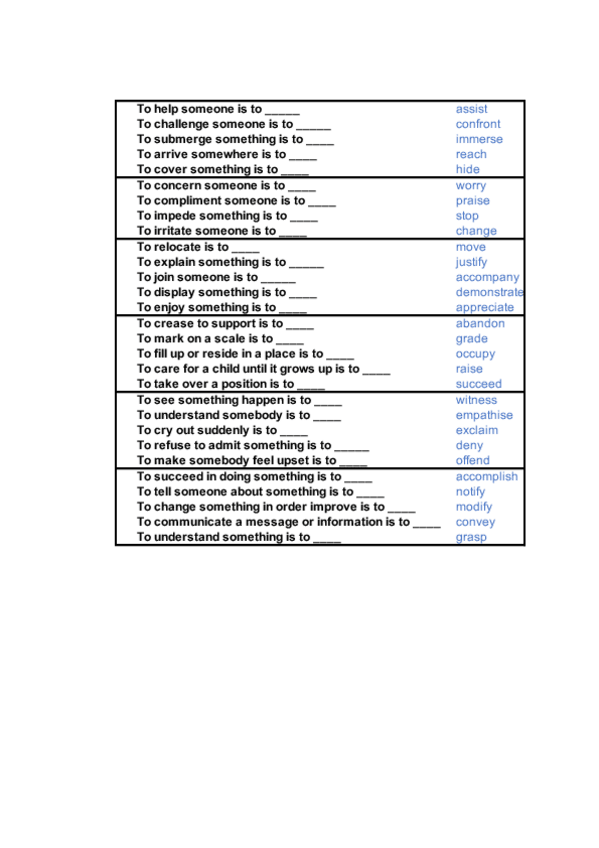 | | |
|---|---|
| To help someone is to _____ | assist |
| To challenge someone is to _____ | confront |
| To submerge something is to ____ | immerse |
| To arrive somewhere is to ____ | reach |
| To cover something is to ____ | hide |
| To concern someone is to ____ | worry |
| To compliment someone is to ____ | praise |
| To impede something is to ____ | stop |
| To irritate someone is to ____ | change |
| To relocate is to ____ | move |
| To explain something is to _____ | justify |
| To join someone is to _____ | accompany |
| To display something is to ____ | demonstrate |
| To enjoy something is to ____ | appreciate |
| To crease to support is to ____ | abandon |
| To mark on a scale is to ____ | grade |
| To fill up or reside in a place is to ____ | occupy |
| To care for a child until it grows up is to ____ | raise |
| To take over a position is to ____ | succeed |
| To see something happen is to ____ | witness |
| To understand somebody is to ____ | empathise |
| To cry out suddenly is to ____ | exclaim |
| To refuse to admit something is to _____ | deny |
| To make somebody feel upset is to ____ | offend |
| To succeed in doing something is to ____ | accomplish |
| To tell someone about something is to ____ | notify |
| To change something in order improve is to ____ | modify |
| To communicate a message or information is to ____ | convey |
| To understand something is to ____ | grasp |